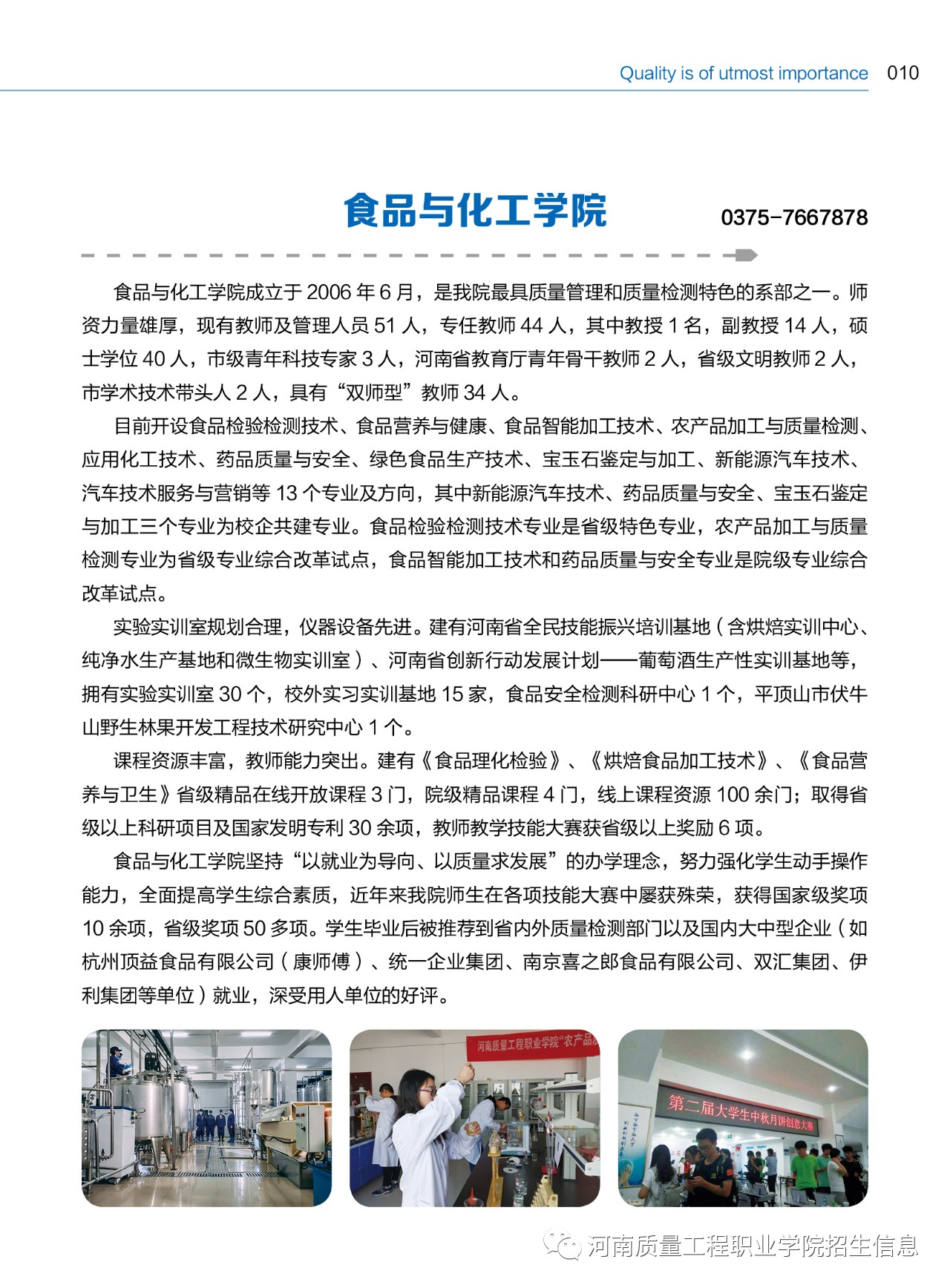 Quality is of utmost importance 010

食品与化工学院

0375-7667878

食品与化工学院成立于 2006 年 6 月，是我院最具质量管理和质量检测特色的系部之一。师资力量雄厚，现有教师及管理人员 51 人，专任教师 44 人，其中教授 1 名，副教授 14 人，硕士学位 40 人，市级青年科技专家 3 人，河南省教育厅青年骨干教师 2 人，省级文明教师 2 人，市学术技术带头人 2 人，具有“双师型”教师 34 人。

目前开设食品检验检测技术、食品营养与健康、食品智能加工技术、农产品加工与质量检测、应用化工技术、药品质量与安全、绿色食品生产技术、宝玉石鉴定与加工、新能源汽车技术、汽车技术服务与营销等 13 个专业及方向，其中新能源汽车技术、药品质量与安全、宝玉石鉴定与加工三个专业为校企共建专业。食品检验检测技术专业是省级特色专业，农产品加工与质量检测专业为省级专业综合改革试点，食品智能加工技术和药品质量与安全专业是院级专业综合改革试点。

实验实训室规划合理，仪器设备先进。建有河南省全民技能振兴培训基地（含烘焙实训中心、纯净水生产基地和微生物实训室）、河南省创新行动发展计划——葡萄酒生产性实训基地等，拥有实验实训室 30 个，校外实习实训基地 15 家，食品安全检测科研中心 1 个，平顶山市伏牛山野生林果开发工程技术研究中心 1 个。

课程资源丰富，教师能力突出。建有《食品理化检验》、《烘焙食品加工技术》、《食品营养与卫生》省级精品在线开放课程 3 门，院级精品课程 4 门，线上课程资源 100 余门；取得省级以上科研项目及国家发明专利 30 余项，教师教学技能大赛获省级以上奖励 6 项。

食品与化工学院坚持“以就业为导向、以质量求发展”的办学理念，努力强化学生动手操作能力，全面提高学生综合素质，近年来我院师生在各项技能大赛中屡获殊荣，获得国家级奖项 10 余项，省级奖项 50 多项。学生毕业后被推荐到省内外质量检测部门以及国内大中型企业（如杭州顶益食品有限公司（康师傅）、统一企业集团、南京喜之郎食品有限公司、双汇集团、伊利集团等单位）就业，深受用人单位的好评。

河南质量工程职业学院“农产品

第二届大学生中秋月饼创意大赛

河南质量工程职业学院招生信息